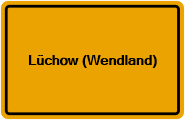 Lüchow (Wendland)